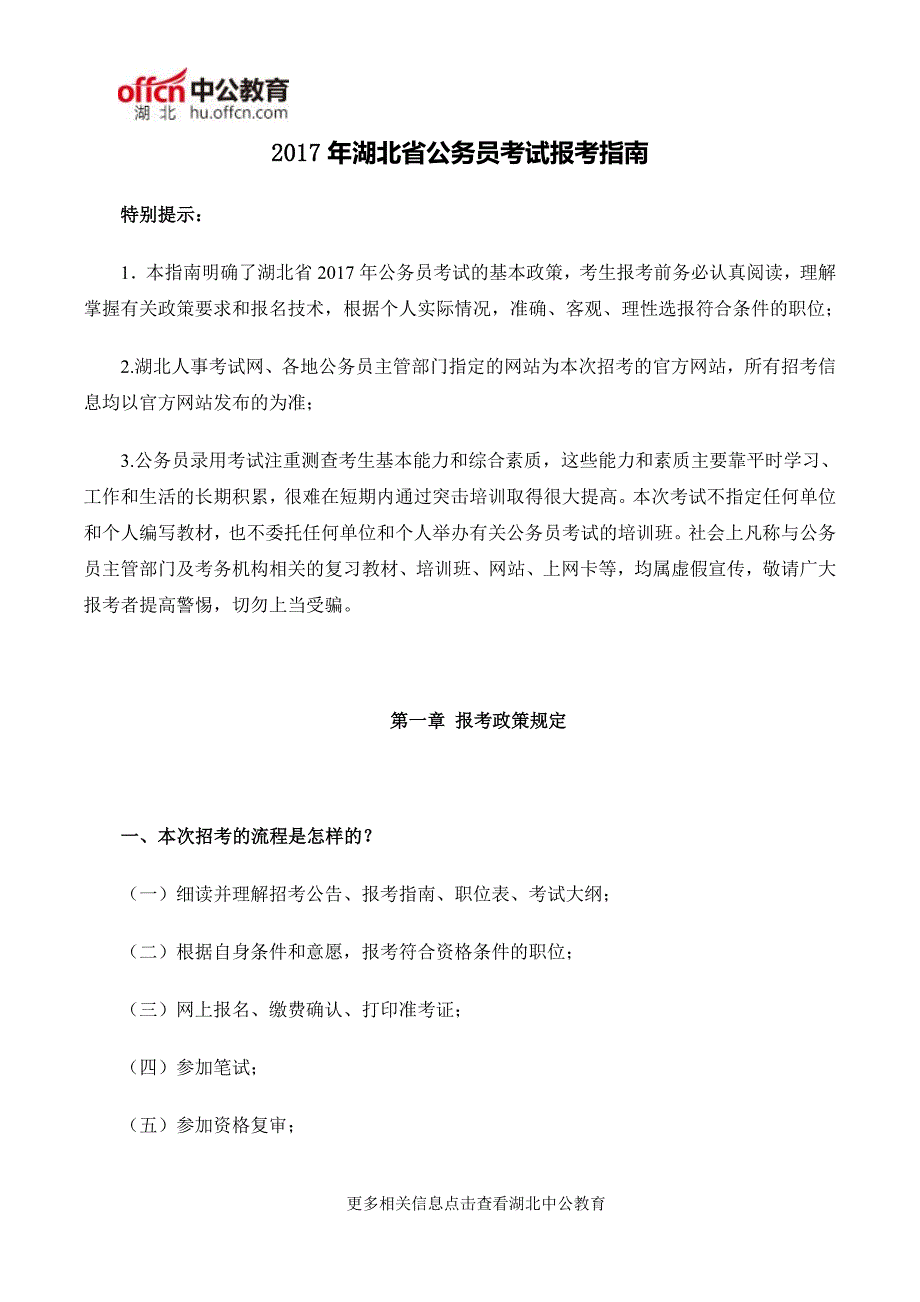 offcn 中公教育
湖北 hu.offcn.com

2017 年湖北省公务员考试报考指南

特别提示：

1．本指南明确了湖北省 2017 年公务员考试的基本政策，考生报考前务必认真阅读，理解掌握有关政策要求和报名技术，根据个人实际情况，准确、客观、理性选报符合条件的职位；

2.湖北人事考试网、各地公务员主管部门指定的网站为本次招考的官方网站，所有招考信息均以官方网站发布的为准；

3.公务员录用考试注重测查考生基本能力和综合素质，这些能力和素质主要靠平时学习、工作和生活的长期积累，很难在短期内通过突击培训取得很大提高。本次考试不指定任何单位和个人编写教材，也不委托任何单位和个人举办有关公务员考试的培训班。社会上凡称与公务员主管部门及考务机构相关的复习教材、培训班、网站、上网卡等，均属虚假宣传，敬请广大报考者提高警惕，切勿上当受骗。

第一章 报考政策规定

一、本次招考的流程是怎样的？

（一）细读并理解招考公告、报考指南、职位表、考试大纲；

（二）根据自身条件和意愿，报考符合资格条件的职位；

（三）网上报名、缴费确认、打印准考证；

（四）参加笔试；

（五）参加资格复审；

更多相关信息点击查看湖北中公教育